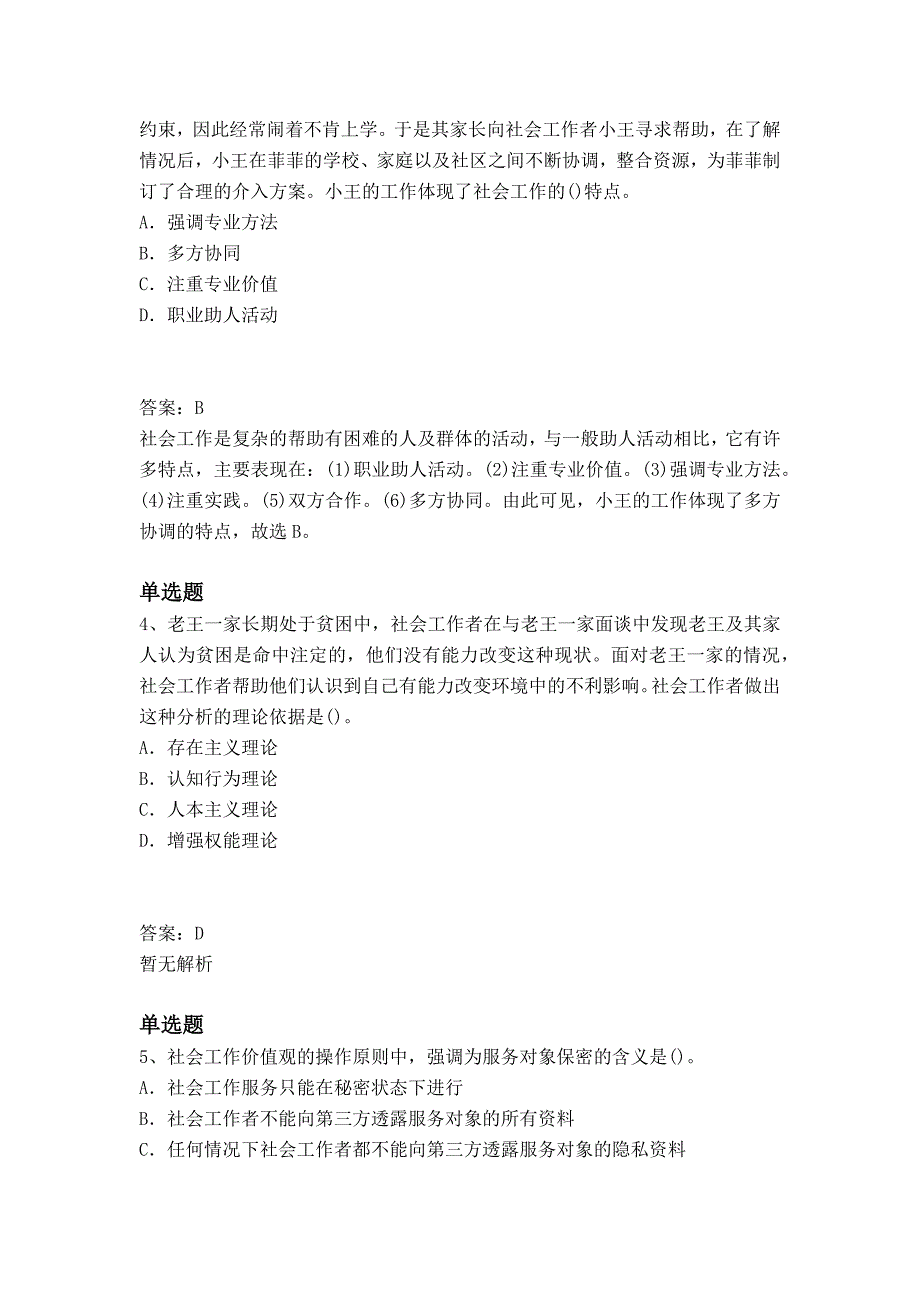 约束，因此经常闹着不肯上学。于是其家长向社会工作者小王寻求帮助，在了解情况后，小王在菲菲的学校、家庭以及社区之间不断协调，整合资源，为菲菲制订了合理的介入方案。小王的工作体现了社会工作的()特点。
A．强调专业方法
B．多方协同
C．注重专业价值
D．职业助人活动

答案：B
社会工作是复杂的帮助有困难的人及群体的活动，与一般助人活动相比，它有许多特点，主要表现在：(1)职业助人活动。(2)注重专业价值。(3)强调专业方法。(4)注重实践。(5)双方合作。(6)多方协同。由此可见，小王的工作体现了多方协调的特点，故选B。

单选题
4、老王一家长期处于贫困中，社会工作者在与老王一家面谈中发现老王及其家人认为贫困是命中注定的，他们没有能力改变这种现状。面对老王一家的情况，社会工作者帮助他们认识到自己有能力改变环境中的不利影响。社会工作者做出这种分析的理论依据是()。
A．存在主义理论
B．认知行为理论
C．人本主义理论
D．增强权能理论

答案：D
暂无解析

单选题
5、社会工作价值观的操作原则中，强调为服务对象保密的含义是()。
A．社会工作服务只能在秘密状态下进行
B．社会工作者不能向第三方透露服务对象的所有资料
C．任何情况下社会工作者都不能向第三方透露服务对象的隐私资料